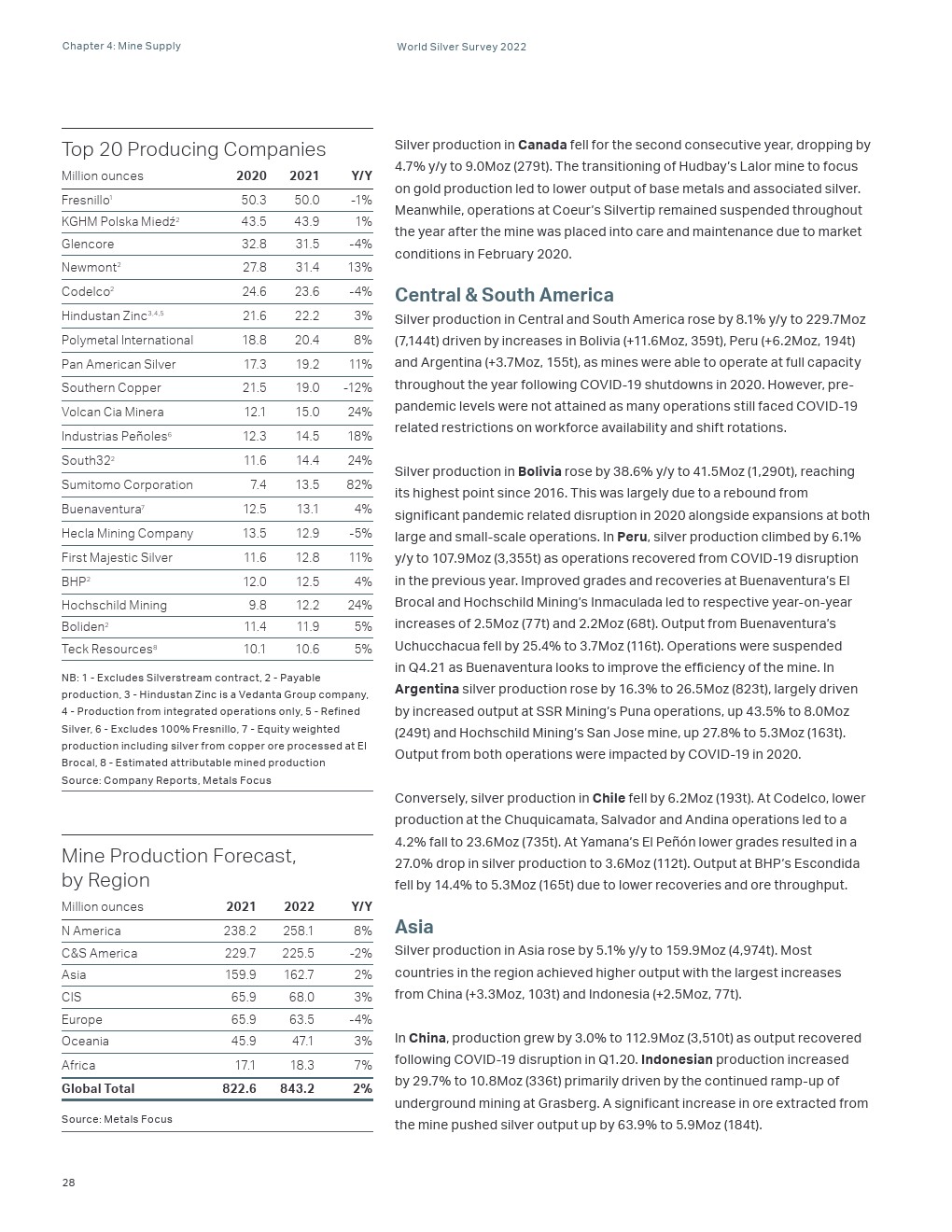 Chapter 4: Mine Supply

World Silver Survey 2022

Top 20 Producing Companies

| Million ounces | 2020 | 2021 | Y/Y |
|---|---|---|---|
| Fresnillo$^1$ | 50.3 | 50.0 | -1% |
| KGHM Polska Miedź$^2$ | 43.5 | 43.9 | 1% |
| Glencore | 32.8 | 31.5 | -4% |
| Newmont$^2$ | 27.8 | 31.4 | 13% |
| Codelco$^2$ | 24.6 | 23.6 | -4% |
| Hindustan Zinc$^{3,4,5}$ | 21.6 | 22.2 | 3% |
| Polymetal International | 18.8 | 20.4 | 8% |
| Pan American Silver | 17.3 | 19.2 | 11% |
| Southern Copper | 21.5 | 19.0 | -12% |
| Volcan Cia Minera | 12.1 | 15.0 | 24% |
| Industrias Peñoles$^6$ | 12.3 | 14.5 | 18% |
| South32$^2$ | 11.6 | 14.4 | 24% |
| Sumitomo Corporation | 7.4 | 13.5 | 82% |
| Buenaventura$^7$ | 12.5 | 13.1 | 4% |
| Hecla Mining Company | 13.5 | 12.9 | -5% |
| First Majestic Silver | 11.6 | 12.8 | 11% |
| BHP$^2$ | 12.0 | 12.5 | 4% |
| Hochschild Mining | 9.8 | 12.2 | 24% |
| Boliden$^2$ | 11.4 | 11.9 | 5% |
| Teck Resources$^8$ | 10.1 | 10.6 | 5% |

NB: 1 - Excludes Silverstream contract, 2 - Payable production, 3 - Hindustan Zinc is a Vedanta Group company, 4 - Production from integrated operations only, 5 - Refined Silver, 6 - Excludes 100% Fresnillo, 7 - Equity weighted production including silver from copper ore processed at El Brocal, 8 - Estimated attributable mined production
Source: Company Reports, Metals Focus

Mine Production Forecast, by Region

| Million ounces | 2021 | 2022 | Y/Y |
|---|---|---|---|
| N America | 238.2 | 258.1 | 8% |
| C&S America | 229.7 | 225.5 | -2% |
| Asia | 159.9 | 162.7 | 2% |
| CIS | 65.9 | 68.0 | 3% |
| Europe | 65.9 | 63.5 | -4% |
| Oceania | 45.9 | 47.1 | 3% |
| Africa | 17.1 | 18.3 | 7% |
| Global Total | 822.6 | 843.2 | 2% |

Source: Metals Focus

Silver production in Canada fell for the second consecutive year, dropping by 4.7% y/y to 9.0Moz (279t). The transitioning of Hudbay's Lalor mine to focus on gold production led to lower output of base metals and associated silver. Meanwhile, operations at Coeur's Silvertip remained suspended throughout the year after the mine was placed into care and maintenance due to market conditions in February 2020.

Central & South America

Silver production in Central and South America rose by 8.1% y/y to 229.7Moz (7,144t) driven by increases in Bolivia (+11.6Moz, 359t), Peru (+6.2Moz, 194t) and Argentina (+3.7Moz, 155t), as mines were able to operate at full capacity throughout the year following COVID-19 shutdowns in 2020. However, pre-pandemic levels were not attained as many operations still faced COVID-19 related restrictions on workforce availability and shift rotations.

Silver production in Bolivia rose by 38.6% y/y to 41.5Moz (1,290t), reaching its highest point since 2016. This was largely due to a rebound from significant pandemic related disruption in 2020 alongside expansions at both large and small-scale operations. In Peru, silver production climbed by 6.1% y/y to 107.9Moz (3,355t) as operations recovered from COVID-19 disruption in the previous year. Improved grades and recoveries at Buenaventura's El Brocal and Hochschild Mining's Inmaculada led to respective year-on-year increases of 2.5Moz (77t) and 2.2Moz (68t). Output from Buenaventura's Uchucchacua fell by 25.4% to 3.7Moz (116t). Operations were suspended in Q4.21 as Buenaventura looks to improve the efficiency of the mine. In Argentina silver production rose by 16.3% to 26.5Moz (823t), largely driven by increased output at SSR Mining's Puna operations, up 43.5% to 8.0Moz (249t) and Hochschild Mining's San Jose mine, up 27.8% to 5.3Moz (163t). Output from both operations were impacted by COVID-19 in 2020.

Conversely, silver production in Chile fell by 6.2Moz (193t). At Codelco, lower production at the Chuquicamata, Salvador and Andina operations resulted in a 4.2% fall to 23.6Moz (735t). At Yamana's El Peñón lower grades resulted in a 27.0% drop in silver production to 3.6Moz (112t). Output at BHP's Escondida fell by 14.4% to 5.3Moz (165t) due to lower recoveries and ore throughput.

Asia

Silver production in Asia rose by 5.1% y/y to 159.9Moz (4,974t). Most countries in the region achieved higher output with the largest increases from China (+3.3Moz, 103t) and Indonesia (+2.5Moz, 77t).

In China, production grew by 3.0% to 112.9Moz (3,510t) as output recovered following COVID-19 disruption in Q1.20. Indonesian production increased by 29.7% to 10.8Moz (336t) primarily driven by the continued ramp-up of underground mining at Grasberg. A significant increase in ore extracted from the mine pushed silver output up by 63.9% to 5.9Moz (184t).

28